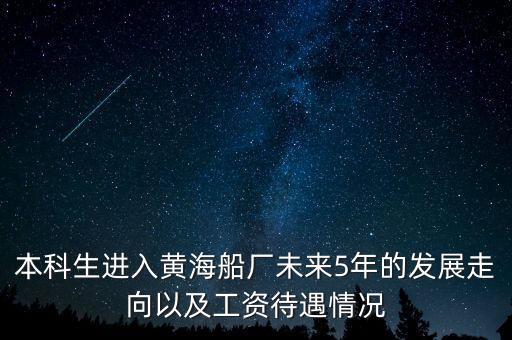 本科生进入黄海船厂未来5年的发展走向以及工资待遇情况